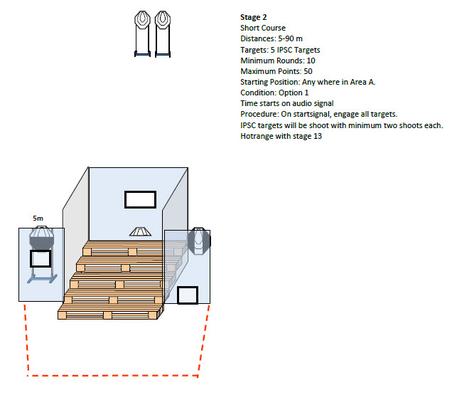 Stage 2
Short Course
Distances: 5-90 m
Targets: 5 IPSC Targets
Minimum Rounds: 10
Maximum Points: 50
Starting Position: Any where in Area A.
Condition: Option 1
Time starts on audio signal
Procedure: On startsignal, engage all targets.
IPSC targets will be shoot with minimum two shoots each.
Hotrange with stage 13

5m